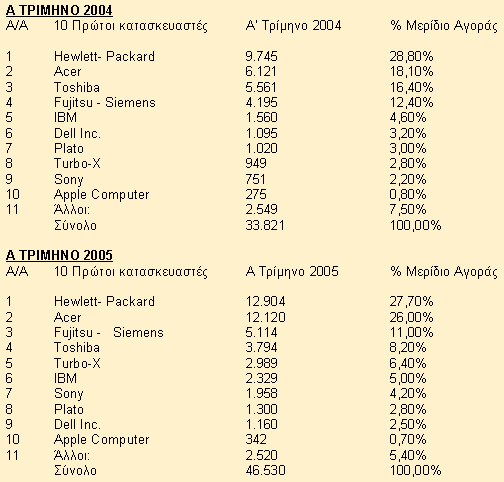 Α ΤΡΙΜΗΝΟ 2004

| Α/Α | 10 Πρώτοι κατασκευαστές | Α' Τρίμηνο 2004 | % Μερίδιο Αγοράς |
|---|---|---|---|
| 1 | Hewlett- Packard | 9.745 | 28,80% |
| 2 | Acer | 6.121 | 18,10% |
| 3 | Toshiba | 5.561 | 16,40% |
| 4 | Fujitsu - Siemens | 4.195 | 12,40% |
| 5 | IBM | 1.560 | 4,60% |
| 6 | Dell Inc. | 1.095 | 3,20% |
| 7 | Plato | 1.020 | 3,00% |
| 8 | Turbo-X | 949 | 2,80% |
| 9 | Sony | 751 | 2,20% |
| 10 | Apple Computer | 275 | 0,80% |
| 11 | Άλλοι: | 2.549 | 7,50% |
| | Σύνολο | 33.821 | 100,00% |

Α ΤΡΙΜΗΝΟ 2005

| Α/Α | 10 Πρώτοι κατασκευαστές | Α Τρίμηνο 2005 | % Μερίδιο Αγοράς |
|---|---|---|---|
| 1 | Hewlett- Packard | 12.904 | 27,70% |
| 2 | Acer | 12.120 | 26,00% |
| 3 | Fujitsu - Siemens | 5.114 | 11,00% |
| 4 | Toshiba | 3.794 | 8,20% |
| 5 | Turbo-X | 2.989 | 6,40% |
| 6 | IBM | 2.329 | 5,00% |
| 7 | Sony | 1.958 | 4,20% |
| 8 | Plato | 1.300 | 2,80% |
| 9 | Dell Inc. | 1.160 | 2,50% |
| 10 | Apple Computer | 342 | 0,70% |
| 11 | Άλλοι: | 2.520 | 5,40% |
| | Σύνολο | 46.530 | 100,00% |